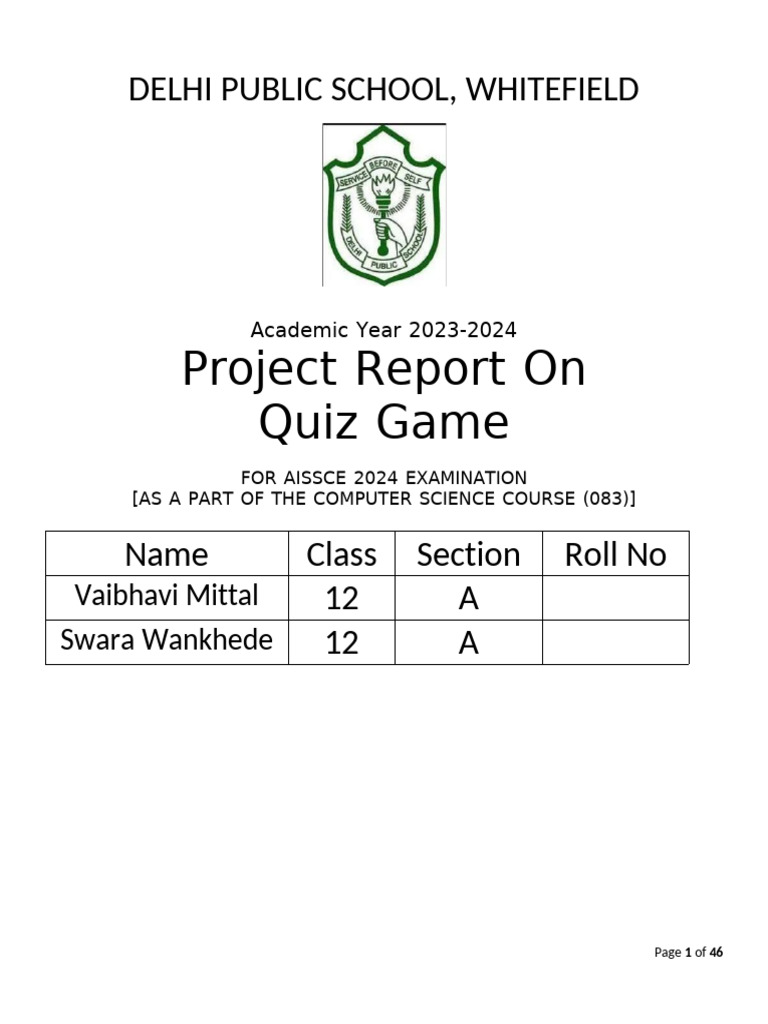 DELHI PUBLIC SCHOOL, WHITEFIELD

SERVICE BEFORE SELF
DELHI PUBLIC SCHOOL

Academic Year 2023-2024

Project Report On
Quiz Game

FOR AISSCE 2024 EXAMINATION
[AS A PART OF THE COMPUTER SCIENCE COURSE (083)]

| Name | Class | Section | Roll No |
|---|---|---|---|
| Vaibhavi Mittal | 12 | A | |
| Swara Wankhede | 12 | A | |

Page 1 of 46